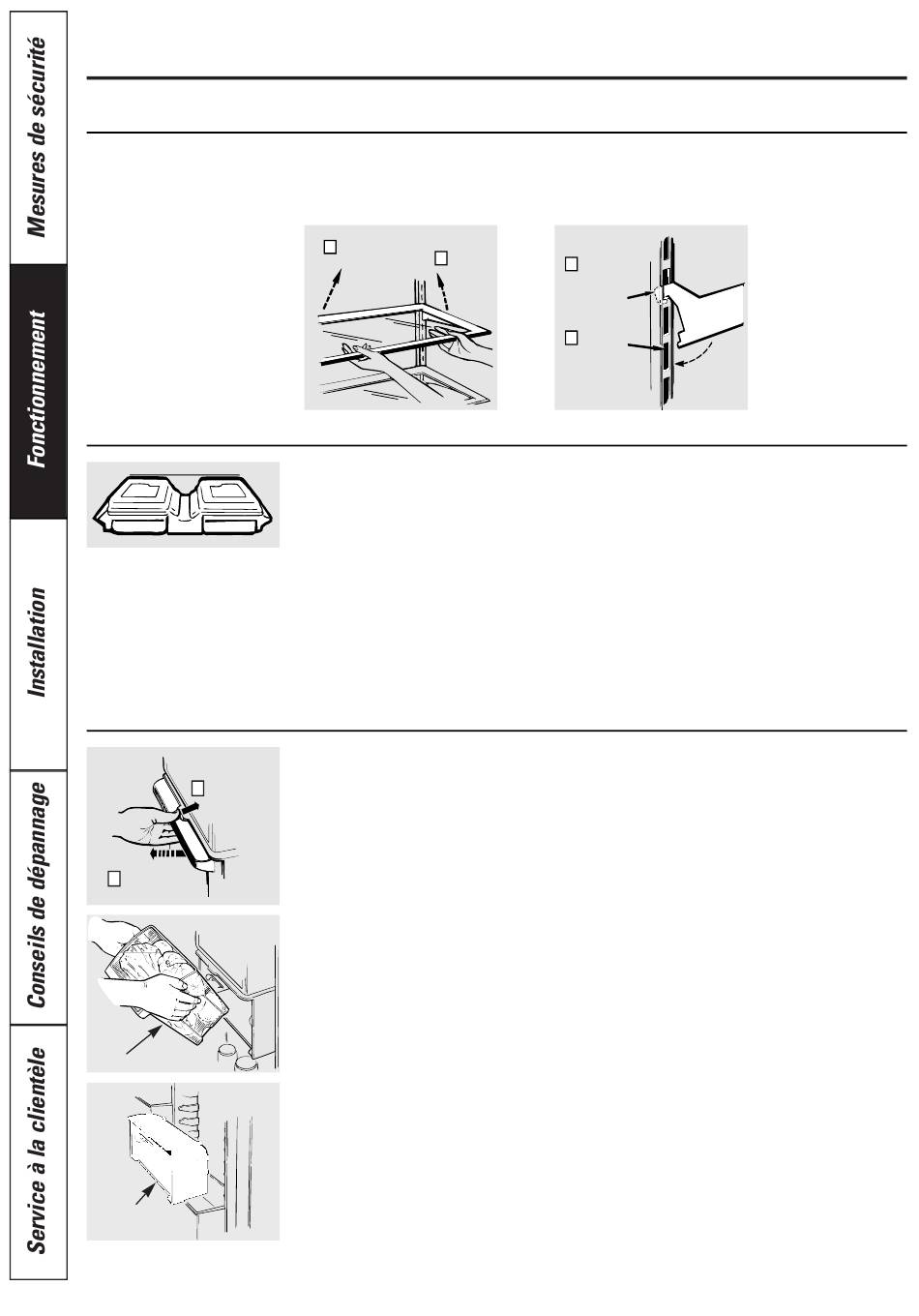 Mesures de sécurité

Fonctionnement

Installation

Conseils de dépannage

Service à la clientèle